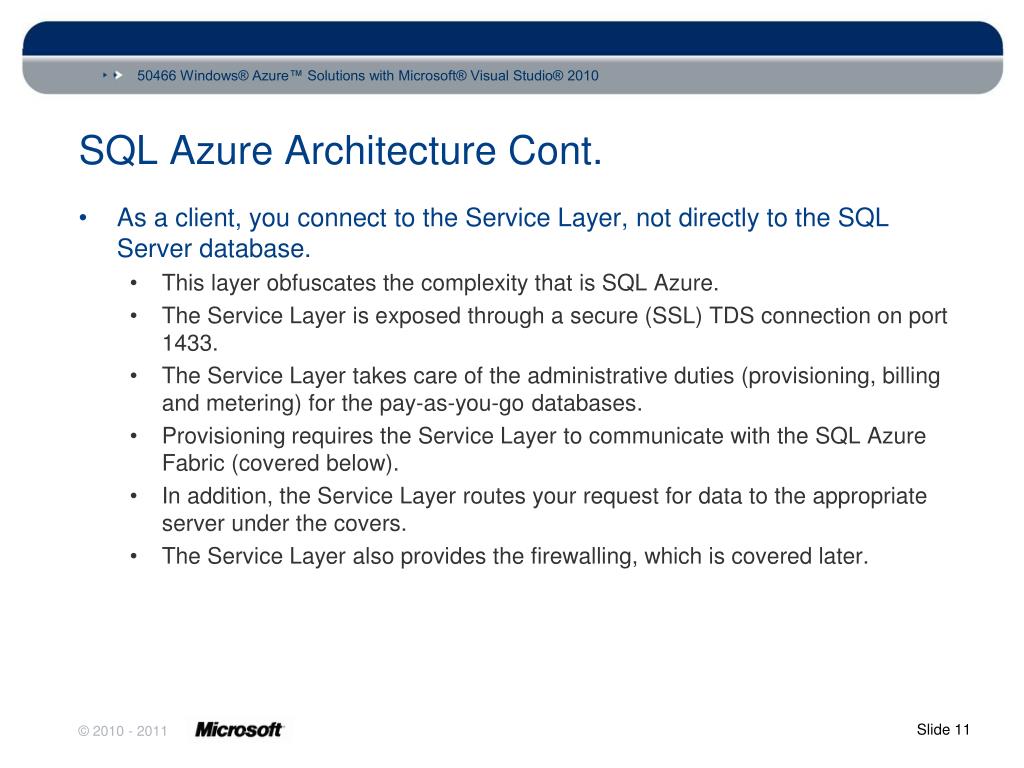 50466 Windows® Azure™ Solutions with Microsoft® Visual Studio® 2010

SQL Azure Architecture Cont.

• As a client, you connect to the Service Layer, not directly to the SQL Server database.
 • This layer obfuscates the complexity that is SQL Azure.
 • The Service Layer is exposed through a secure (SSL) TDS connection on port 1433.
 • The Service Layer takes care of the administrative duties (provisioning, billing and metering) for the pay-as-you-go databases.
 • Provisioning requires the Service Layer to communicate with the SQL Azure Fabric (covered below).
 • In addition, the Service Layer routes your request for data to the appropriate server under the covers.
 • The Service Layer also provides the firewalling, which is covered later.

© 2010 - 2011 Microsoft

Slide 11